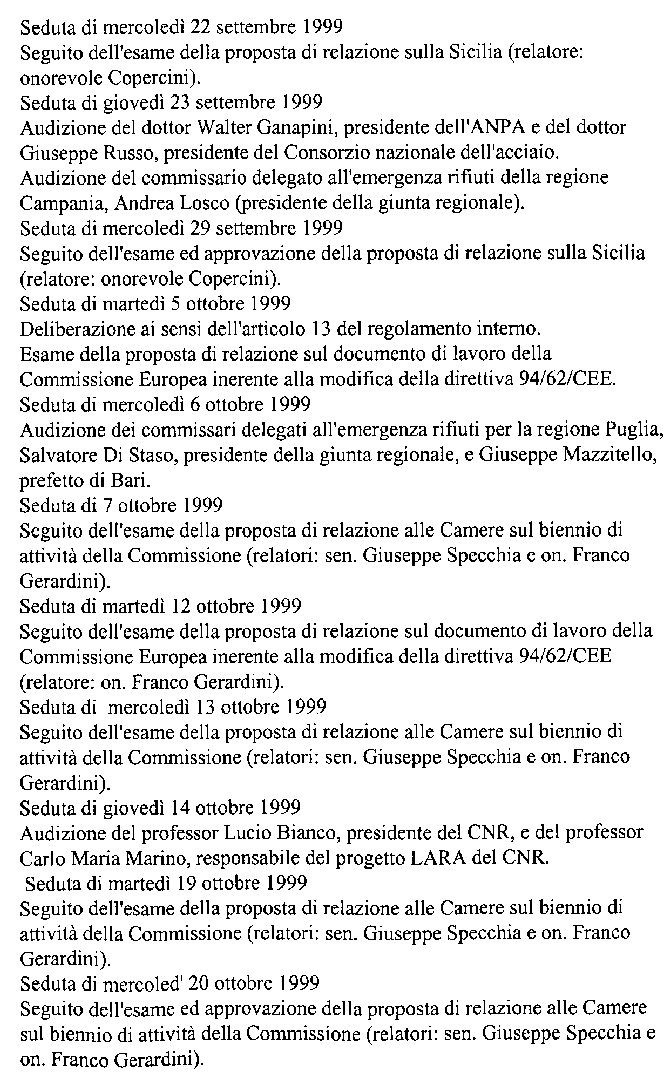 Seduta di mercoledì 22 settembre 1999
Seguito dell'esame della proposta di relazione sulla Sicilia (relatore: onorevole Copercini).
Seduta di giovedì 23 settembre 1999
Audizione del dottor Walter Ganapini, presidente dell'ANPA e del dottor Giuseppe Russo, presidente del Consorzio nazionale dell'acciaio.
Audizione del commissario delegato all'emergenza rifiuti della regione Campania, Andrea Losco (presidente della giunta regionale).
Seduta di mercoledì 29 settembre 1999
Seguito dell'esame ed approvazione della proposta di relazione sulla Sicilia (relatore: onorevole Copercini).
Seduta di martedì 5 ottobre 1999
Deliberazione ai sensi dell'articolo 13 del regolamento interno.
Esame della proposta di relazione sul documento di lavoro della Commissione Europea inerente alla modifica della direttiva 94/62/CEE.
Seduta di mercoledì 6 ottobre 1999
Audizione dei commissari delegati all'emergenza rifiuti per la regione Puglia, Salvatore Di Staso, presidente della giunta regionale, e Giuseppe Mazzitello, prefetto di Bari.
Seduta di 7 ottobre 1999
Seguito dell'esame della proposta di relazione alle Camere sul biennio di attività della Commissione (relatori: sen. Giuseppe Specchia e on. Franco Gerardini).
Seduta di martedì 12 ottobre 1999
Seguito dell'esame della proposta di relazione sul documento di lavoro della Commissione Europea inerente alla modifica della direttiva 94/62/CEE (relatore: on. Franco Gerardini).
Seduta di mercoledì 13 ottobre 1999
Seguito dell'esame della proposta di relazione alle Camere sul biennio di attività della Commissione (relatori: sen. Giuseppe Specchia e on. Franco Gerardini).
Seduta di giovedì 14 ottobre 1999
Audizione del professor Lucio Bianco, presidente del CNR, e del professor Carlo Maria Marino, responsabile del progetto LARA del CNR.
Seduta di martedì 19 ottobre 1999
Seguito dell'esame della proposta di relazione alle Camere sul biennio di attività della Commissione (relatori: sen. Giuseppe Specchia e on. Franco Gerardini).
Seduta di mercoled' 20 ottobre 1999
Seguito dell'esame ed approvazione della proposta di relazione alle Camere sul biennio di attività della Commissione (relatori: sen. Giuseppe Specchia e on. Franco Gerardini).